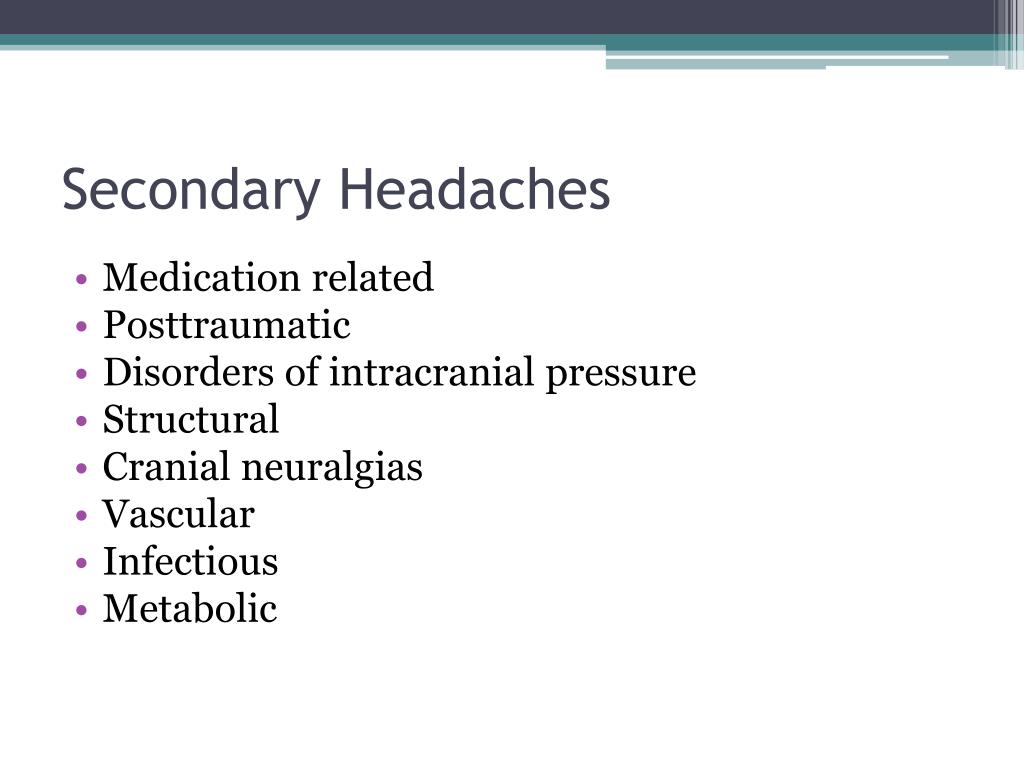 Secondary Headaches

• Medication related
• Posttraumatic
• Disorders of intracranial pressure
• Structural
• Cranial neuralgias
• Vascular
• Infectious
• Metabolic